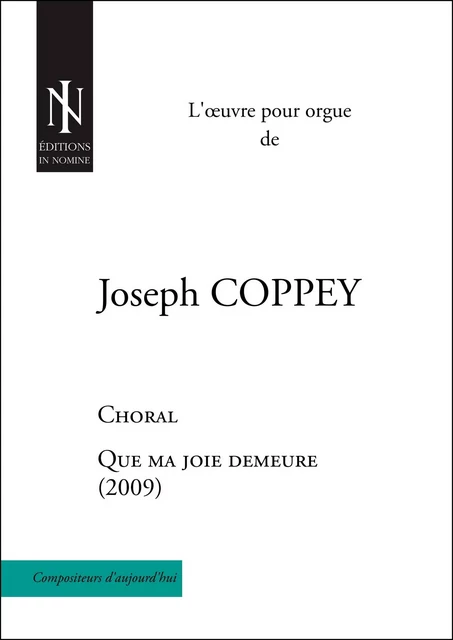 IN
ÉDITIONS
IN NOMINE

L'œuvre pour orgue
de

Joseph COPPEY

Choral

Que ma joie demeure
(2009)

Compositeurs d'aujourd'hui